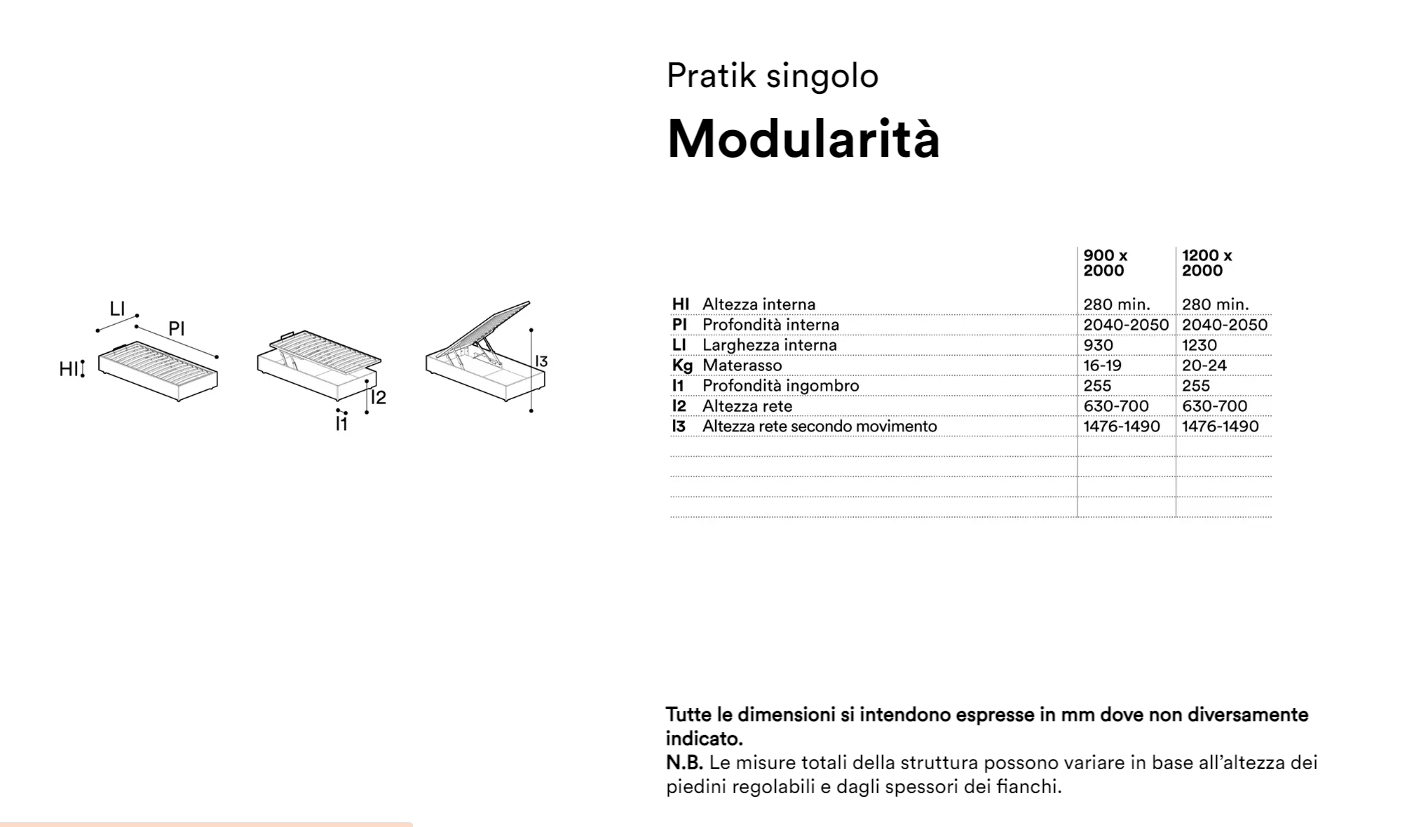 LI
PI
HI
I2
I1
I3

Pratik singolo

Modularità

| | | 900 x 2000 | 1200 x 2000 |
|---|---|---|---|
| HI | Altezza interna | 280 min. | 280 min. |
| PI | Profondità interna | 2040-2050 | 2040-2050 |
| LI | Larghezza interna | 930 | 1230 |
| Kg | Materasso | 16-19 | 20-24 |
| I1 | Profondità ingombro | 255 | 255 |
| I2 | Altezza rete | 630-700 | 630-700 |
| I3 | Altezza rete secondo movimento | 1476-1490 | 1476-1490 |

Tutte le dimensioni si intendono espresse in mm dove non diversamente indicato.
N.B. Le misure totali della struttura possono variare in base all'altezza dei piedini regolabili e dagli spessori dei fianchi.